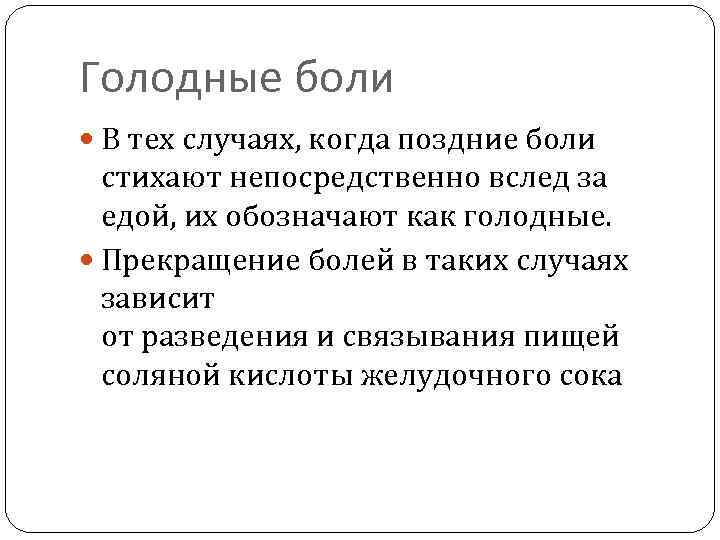 Голодные боли

• В тех случаях, когда поздние боли стихают непосредственно вслед за едой, их обозначают как голодные.
• Прекращение болей в таких случаях зависит от разведения и связывания пищей соляной кислоты желудочного сока